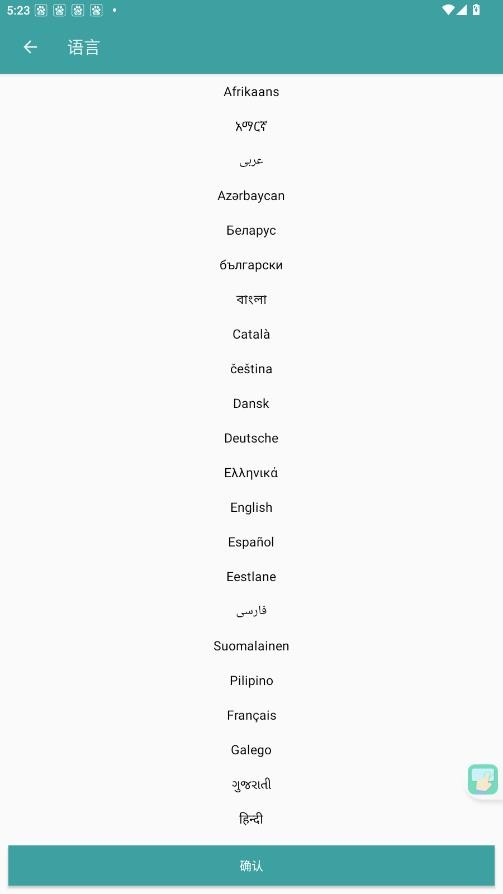 5:23

语言

Afrikaans

አማርኛ

عربى

Azərbaycan

Беларус

български

বাংলা

Català

čeština

Dansk

Deutsche

Ελληνικά

English

Español

Eestlane

فارسی

Suomalainen

Pilipino

Français

Galego

ગુજરાતી

हिन्दी

确认